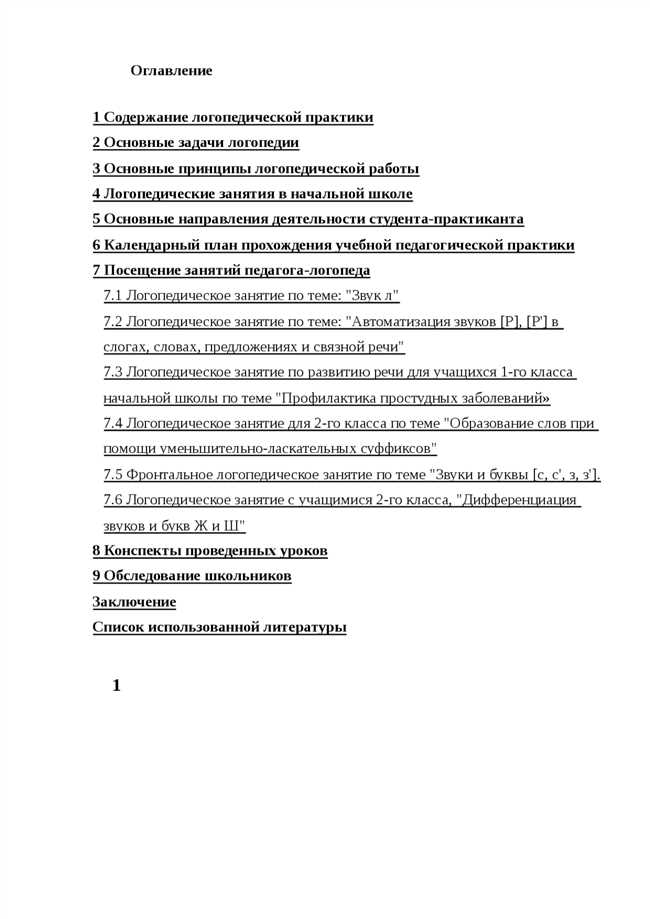 Оглавление

1 Содержание логопедической практики
2 Основные задачи логопедии
3 Основные принципы логопедической работы
4 Логопедические занятия в начальной школе
5 Основные направления деятельности студента-практиканта
6 Календарный план прохождения учебной педагогической практики
7 Посещение занятий педагога-логопеда
7.1 Логопедическое занятие по теме: "Звук л"
7.2 Логопедическое занятие по теме: "Автоматизация звуков [Р], [Р'] в слогах, словах, предложениях и связной речи"
7.3 Логопедическое занятие по развитию речи для учащихся 1-го класса начальной школы по теме "Профилактика простудных заболеваний»
7.4 Логопедическое занятие для 2-го класса по теме "Образование слов при помощи уменьшительно-ласкательных суффиксов"
7.5 Фронтальное логопедическое занятие по теме "Звуки и буквы [с, с', з, з'].
7.6 Логопедическое занятие с учащимися 2-го класса, "Дифференциация звуков и букв Ж и Ш"
8 Конспекты проведенных уроков
9 Обследование школьников
Заключение
Список использованной литературы

1